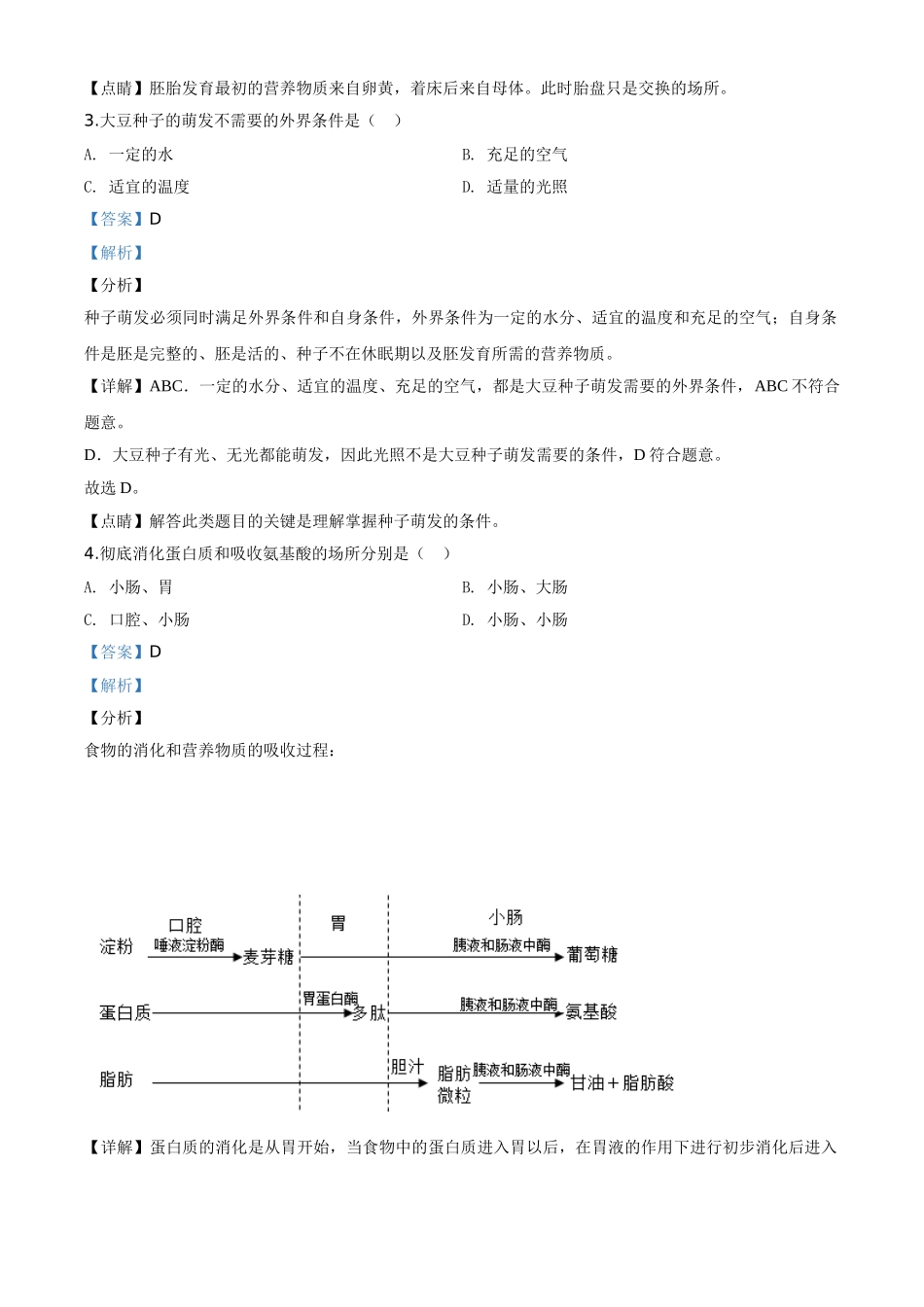 【点睛】胚胎发育最初的营养物质来自卵黄，着床后来自母体。此时胎盘只是交换的场所。

3.大豆种子的萌发不需要的外界条件是（　）

A. 一定的水　　B. 充足的空气

C. 适宜的温度　　D. 适量的光照

【答案】D

【解析】

【分析】

种子萌发必须同时满足外界条件和自身条件，外界条件为一定的水分、适宜的温度和充足的空气；自身条件是胚是完整的、胚是活的、种子不在休眠期以及胚发育所需的营养物质。

【详解】ABC．一定的水分、适宜的温度、充足的空气，都是大豆种子萌发需要的外界条件，ABC不符合题意。

D．大豆种子有光、无光都能萌发，因此光照不是大豆种子萌发需要的条件，D符合题意。

故选D。

【点睛】解答此类题目的关键是理解掌握种子萌发的条件。

4.彻底消化蛋白质和吸收氨基酸的场所分别是（　）

A. 小肠、胃　　B. 小肠、大肠

C. 口腔、小肠　　D. 小肠、小肠

【答案】D

【解析】

【分析】

食物的消化和营养物质的吸收过程：

口腔　胃　小肠

淀粉　唾液淀粉酶　麦芽糖　胰液和肠液中酶　葡萄糖

蛋白质　胃蛋白酶　多肽　胰液和肠液中酶　氨基酸

脂肪　胆汁　脂肪微粒　胰液和肠液中酶　甘油＋脂肪酸

【详解】蛋白质的消化是从胃开始，当食物中的蛋白质进入胃以后，在胃液的作用下进行初步消化后进入